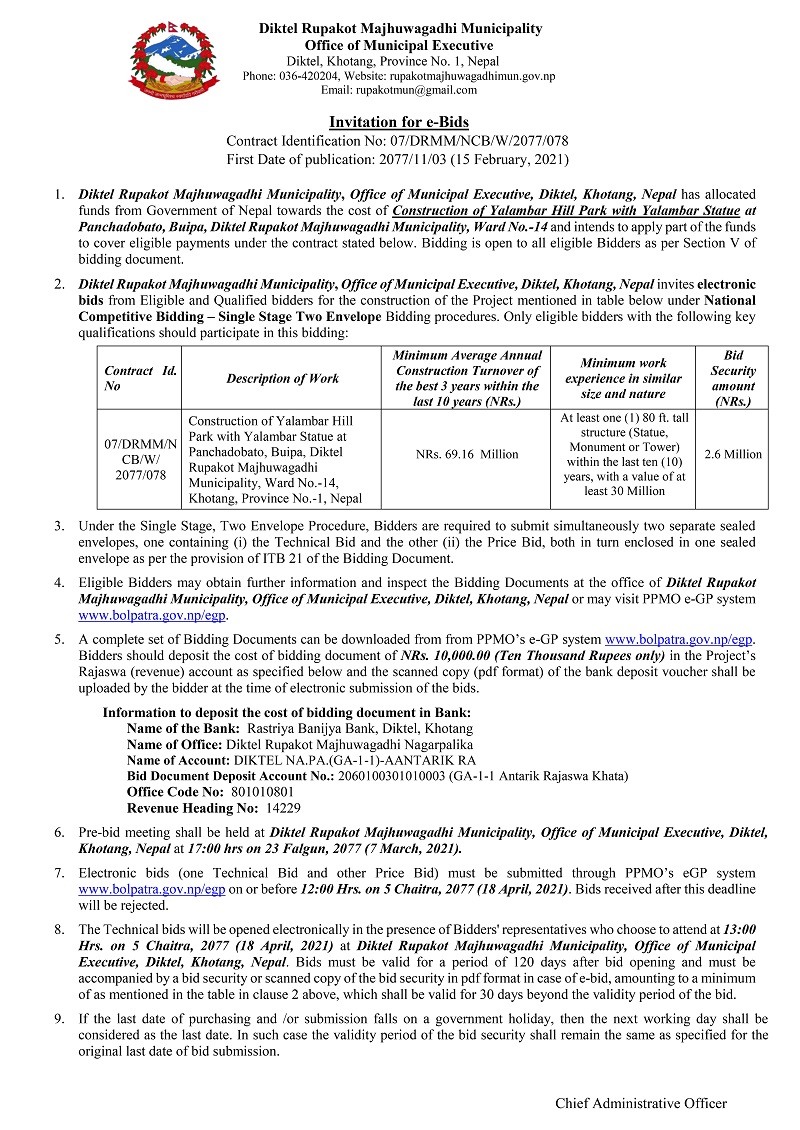 Diktel Rupakot Majhuwagadhi Municipality
Office of Municipal Executive
Diktel, Khotang, Province No. 1, Nepal
Phone: 036-420204, Website: rupakotmajhuwagadhimun.gov.np
Email: rupakotmun@gmail.com

Invitation for e-Bids
Contract Identification No: 07/DRMM/NCB/W/2077/078
First Date of publication: 2077/11/03 (15 February, 2021)

1. Diktel Rupakot Majhuwagadhi Municipality, Office of Municipal Executive, Diktel, Khotang, Nepal has allocated funds from Government of Nepal towards the cost of Construction of Yalambar Hill Park with Yalambar Statue at Panchadobato, Buipa, Diktel Rupakot Majhuwagadhi Municipality, Ward No.-14 and intends to apply part of the funds to cover eligible payments under the contract stated below. Bidding is open to all eligible Bidders as per Section V of bidding document.

2. Diktel Rupakot Majhuwagadhi Municipality, Office of Municipal Executive, Diktel, Khotang, Nepal invites electronic bids from Eligible and Qualified bidders for the construction of the Project mentioned in table below under National Competitive Bidding – Single Stage Two Envelope Bidding procedures. Only eligible bidders with the following key qualifications should participate in this bidding:

| Contract Id. No | Description of Work | Minimum Average Annual Construction Turnover of the best 3 years within the last 10 years (NRs.) | Minimum work experience in similar size and nature | Bid Security amount (NRs.) |
|---|---|---|---|---|
| 07/DRMM/NCB/W/2077/078 | Construction of Yalambar Hill Park with Yalambar Statue at Panchadobato, Buipa, Diktel Rupakot Majhuwagadhi Municipality, Ward No.-14, Khotang, Province No.-1, Nepal | NRs. 69.16 Million | At least one (1) 80 ft. tall structure (Statue, Monument or Tower) within the last ten (10) years, with a value of at least 30 Million | 2.6 Million |

3. Under the Single Stage, Two Envelope Procedure, Bidders are required to submit simultaneously two separate sealed envelopes, one containing (i) the Technical Bid and the other (ii) the Price Bid, both in turn enclosed in one sealed envelope as per the provision of ITB 21 of the Bidding Document.

4. Eligible Bidders may obtain further information and inspect the Bidding Documents at the office of Diktel Rupakot Majhuwagadhi Municipality, Office of Municipal Executive, Diktel, Khotang, Nepal or may visit PPMO e-GP system www.bolpatra.gov.np/egp.

5. A complete set of Bidding Documents can be downloaded from from PPMO's e-GP system www.bolpatra.gov.np/egp. Bidders should deposit the cost of bidding document of NRs. 10,000.00 (Ten Thousand Rupees only) in the Project's Rajaswa (revenue) account as specified below and the scanned copy (pdf format) of the bank deposit voucher shall be uploaded by the bidder at the time of electronic submission of the bids.

Information to deposit the cost of bidding document in Bank:
Name of the Bank: Rastriya Banijya Bank, Diktel, Khotang
Name of Office: Diktel Rupakot Majhuwagadhi Nagarpalika
Name of Account: DIKTEL NA.PA.(GA-1-1)-AANTARIK RA
Bid Document Deposit Account No.: 2060100301010003 (GA-1-1 Antarik Rajaswa Khata)
Office Code No: 801010801
Revenue Heading No: 14229

6. Pre-bid meeting shall be held at Diktel Rupakot Majhuwagadhi Municipality, Office of Municipal Executive, Diktel, Khotang, Nepal at 17:00 hrs on 23 Falgun, 2077 (7 March, 2021).

7. Electronic bids (one Technical Bid and other Price Bid) must be submitted through PPMO's eGP system www.bolpatra.gov.np/egp on or before 12:00 Hrs. on 5 Chaitra, 2077 (18 April, 2021). Bids received after this deadline will be rejected.

8. The Technical bids will be opened electronically in the presence of Bidders' representatives who choose to attend at 13:00 Hrs. on 5 Chaitra, 2077 (18 April, 2021) at Diktel Rupakot Majhuwagadhi Municipality, Office of Municipal Executive, Diktel, Khotang, Nepal. Bids must be valid for a period of 120 days after bid opening and must be accompanied by a bid security or scanned copy of the bid security in pdf format in case of e-bid, amounting to a minimum of as mentioned in the table in clause 2 above, which shall be valid for 30 days beyond the validity period of the bid.

9. If the last date of purchasing and /or submission falls on a government holiday, then the next working day shall be considered as the last date. In such case the validity period of the bid security shall remain the same as specified for the original last date of bid submission.

Chief Administrative Officer